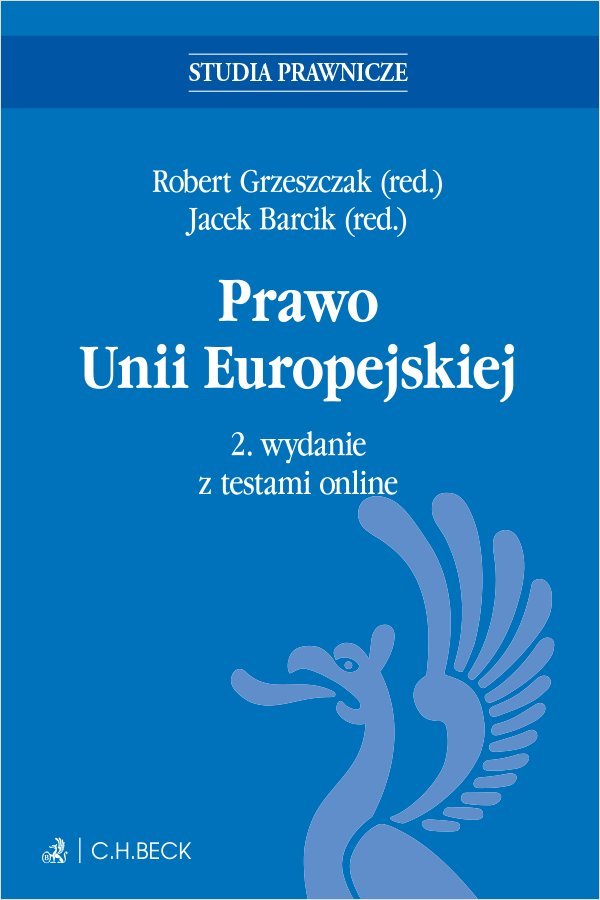 STUDIA PRAWNICZE

Robert Grzeszczak (red.)
Jacek Barcik (red.)

Prawo
Unii Europejskiej

2. wydanie
z testami online

C.H.BECK